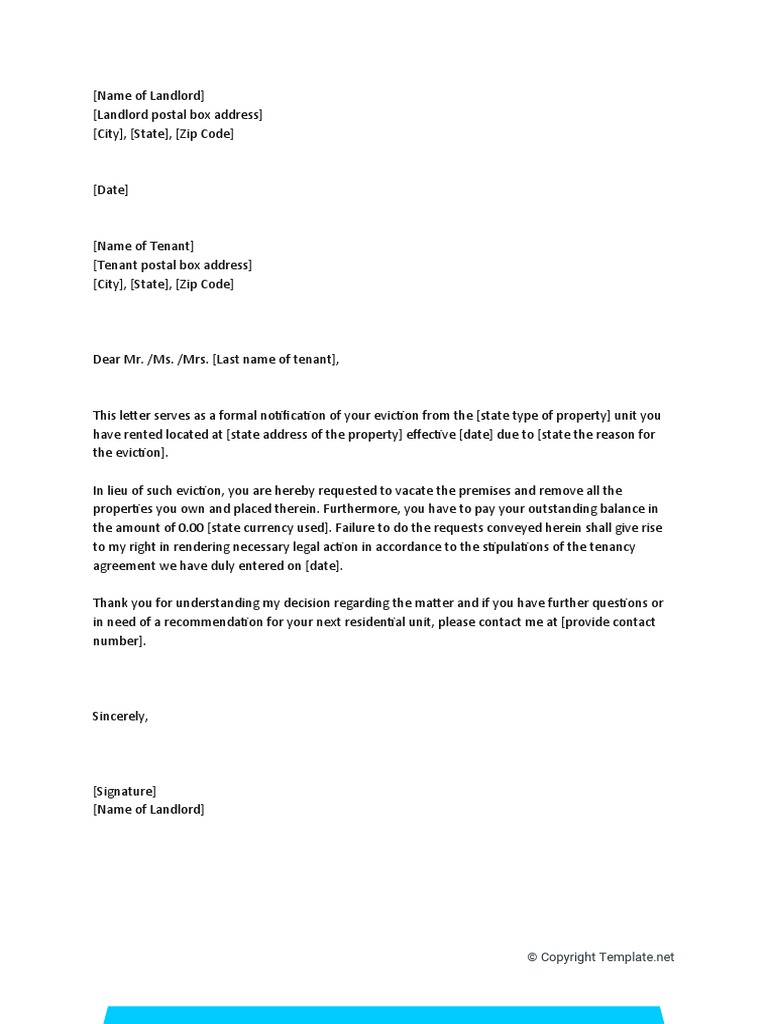 [Name of Landlord]
[Landlord postal box address]
[City], [State], [Zip Code]

[Date]

[Name of Tenant]
[Tenant postal box address]
[City], [State], [Zip Code]

Dear Mr. /Ms. /Mrs. [Last name of tenant],

This letter serves as a formal notification of your eviction from the [state type of property] unit you have rented located at [state address of the property] effective [date] due to [state the reason for the eviction].

In lieu of such eviction, you are hereby requested to vacate the premises and remove all the properties you own and placed therein. Furthermore, you have to pay your outstanding balance in the amount of 0.00 [state currency used]. Failure to do the requests conveyed herein shall give rise to my right in rendering necessary legal action in accordance to the stipulations of the tenancy agreement we have duly entered on [date].

Thank you for understanding my decision regarding the matter and if you have further questions or in need of a recommendation for your next residential unit, please contact me at [provide contact number].

Sincerely,

[Signature]
[Name of Landlord]

© Copyright Template.net